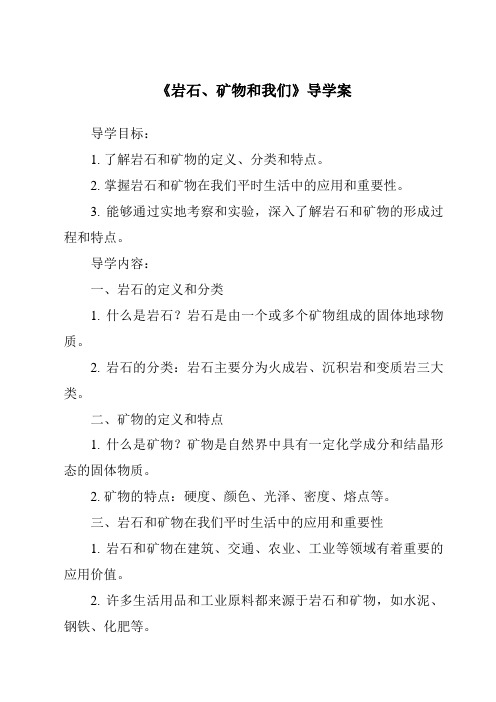 《岩石、矿物和我们》导学案

导学目标：

1. 了解岩石和矿物的定义、分类和特点。

2. 掌握岩石和矿物在我们平时生活中的应用和重要性。

3. 能够通过实地考察和实验，深入了解岩石和矿物的形成过程和特点。

导学内容：

一、岩石的定义和分类

1. 什么是岩石？岩石是由一个或多个矿物组成的固体地球物质。

2. 岩石的分类：岩石主要分为火成岩、沉积岩和变质岩三大类。

二、矿物的定义和特点

1. 什么是矿物？矿物是自然界中具有一定化学成分和结晶形态的固体物质。

2. 矿物的特点：硬度、颜色、光泽、密度、熔点等。

三、岩石和矿物在我们平时生活中的应用和重要性

1. 岩石和矿物在建筑、交通、农业、工业等领域有着重要的应用价值。

2. 许多生活用品和工业原料都来源于岩石和矿物，如水泥、钢铁、化肥等。